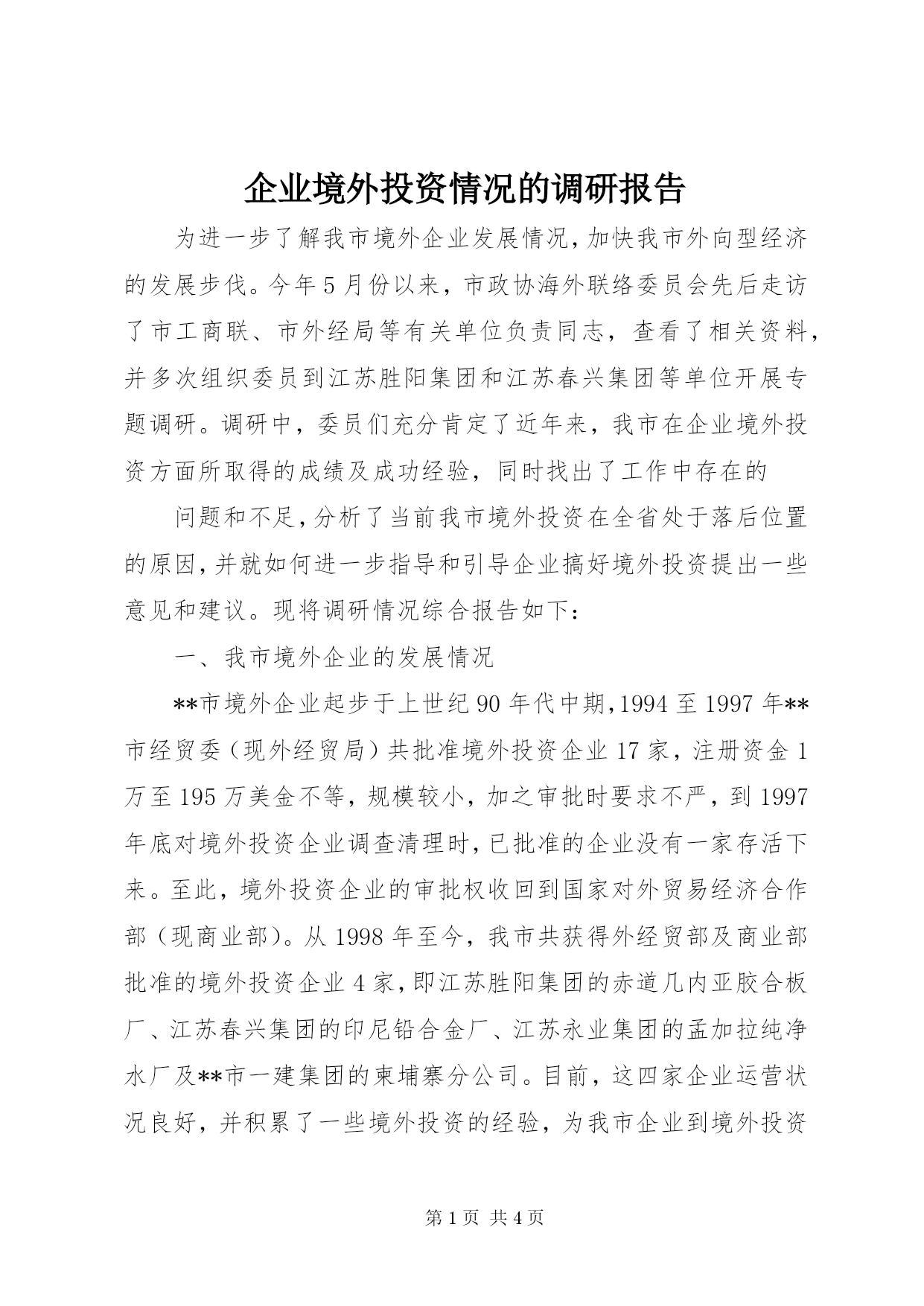 企业境外投资情况的调研报告

为进一步了解我市境外企业发展情况，加快我市外向型经济的发展步伐。今年5月份以来，市政协海外联络委员会先后走访了市工商联、市外经局等有关单位负责同志，查看了相关资料，并多次组织委员到江苏胜阳集团和江苏春兴集团等单位开展专题调研。调研中，委员们充分肯定了近年来，我市在企业境外投资方面所取得的成绩及成功经验，同时找出了工作中存在的

问题和不足，分析了当前我市境外投资在全省处于落后位置的原因，并就如何进一步指导和引导企业搞好境外投资提出一些意见和建议。现将调研情况综合报告如下：

一、我市境外企业的发展情况

**市境外企业起步于上世纪90年代中期，1994至1997年**市经贸委（现外经贸局）共批准境外投资企业17家，注册资金1万至195万美金不等，规模较小，加之审批时要求不严，到1997年底对境外投资企业调查清理时，已批准的企业没有一家存活下来。至此，境外投资企业的审批权收回到国家对外贸易经济合作部（现商业部）。从1998年至今，我市共获得外经贸部及商业部批准的境外投资企业4家，即江苏胜阳集团的赤道几内亚胶合板厂、江苏春兴集团的印尼铅合金厂、江苏永业集团的孟加拉纯净水厂及**市一建集团的柬埔寨分公司。目前，这四家企业运营状况良好，并积累了一些境外投资的经验，为我市企业到境外投资

第1页 共4页